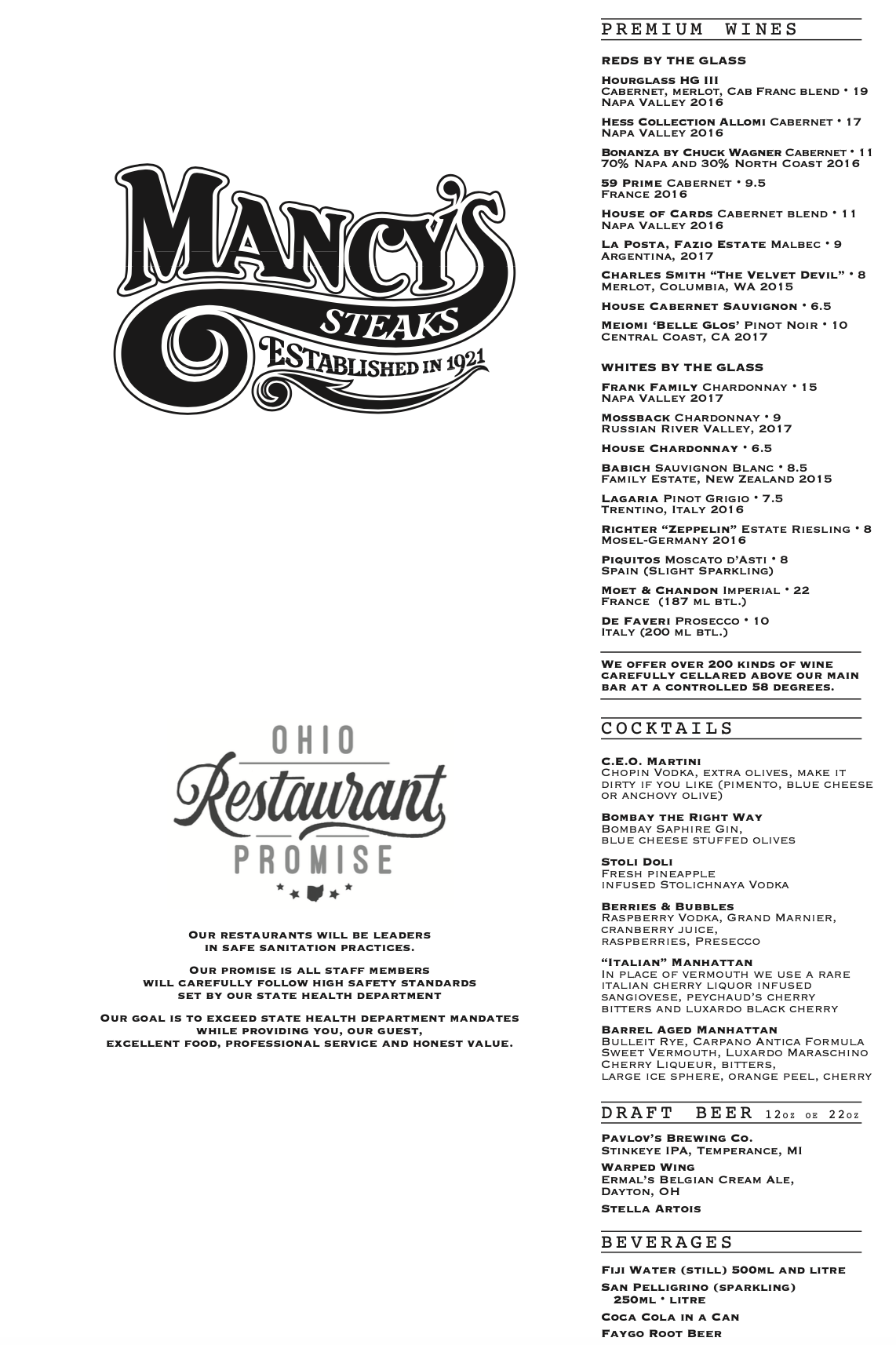 MANCY'S
STEAKS
ESTABLISHED IN 1921

OHIO
Restaurant
PROMISE

Our restaurants will be leaders in safe sanitation practices.

Our promise is all staff members will carefully follow high safety standards set by our state health department

Our goal is to exceed state health department mandates while providing you, our guest, excellent food, professional service and honest value.

PREMIUM WINES

REDS BY THE GLASS

Hourglass HG III
Cabernet, merlot, Cab Franc blend • 19
Napa Valley 2016

Hess Collection Allomi Cabernet • 17
Napa Valley 2016

Bonanza by Chuck Wagner Cabernet • 11
70% Napa and 30% North Coast 2016

59 Prime Cabernet • 9.5
France 2016

House of Cards Cabernet blend • 11
Napa Valley 2016

La Posta, Fazio Estate Malbec • 9
Argentina, 2017

Charles Smith "The Velvet Devil" • 8
Merlot, Columbia, WA 2015

House Cabernet Sauvignon • 6.5

Meiomi 'Belle Glos' Pinot Noir • 10
Central Coast, CA 2017

WHITES BY THE GLASS

Frank Family Chardonnay • 15
Napa Valley 2017

Mossback Chardonnay • 9
Russian River Valley, 2017

House Chardonnay • 6.5

Babich Sauvignon Blanc • 8.5
Family Estate, New Zealand 2015

Lagaria Pinot Grigio • 7.5
Trentino, Italy 2016

Richter "Zeppelin" Estate Riesling • 8
Mosel-Germany 2016

Piquitos Moscato d'Asti • 8
Spain (Slight Sparkling)

Moet & Chandon Imperial • 22
France (187 ml btl.)

De Faveri Prosecco • 10
Italy (200 ml btl.)

We offer over 200 kinds of wine carefully cellared above our main bar at a controlled 58 degrees.

COCKTAILS

C.E.O. Martini
Chopin Vodka, extra olives, make it dirty if you like (pimento, blue cheese or anchovy olive)

Bombay the Right Way
Bombay Saphire Gin, blue cheese stuffed olives

Stoli Doli
Fresh pineapple infused Stolichnaya Vodka

Berries & Bubbles
Raspberry Vodka, Grand Marnier, cranberry juice, raspberries, Presecco

"Italian" Manhattan
In place of vermouth we use a rare italian cherry liquor infused sangiovese, peychaud's cherry bitters and luxardo black cherry

Barrel Aged Manhattan
Bulleit Rye, Carpano Antica Formula Sweet Vermouth, Luxardo Maraschino Cherry Liqueur, bitters, large ice sphere, orange peel, cherry

DRAFT BEER 12oz or 22oz

Pavlov's Brewing Co.
Stinkeye IPA, Temperance, MI

Warped Wing
Ermal's Belgian Cream Ale, Dayton, OH

Stella Artois

BEVERAGES

Fiji Water (still) 500ml and litre

San Pelligrino (sparkling) 250ml • litre

Coca Cola in a Can

Faygo Root Beer